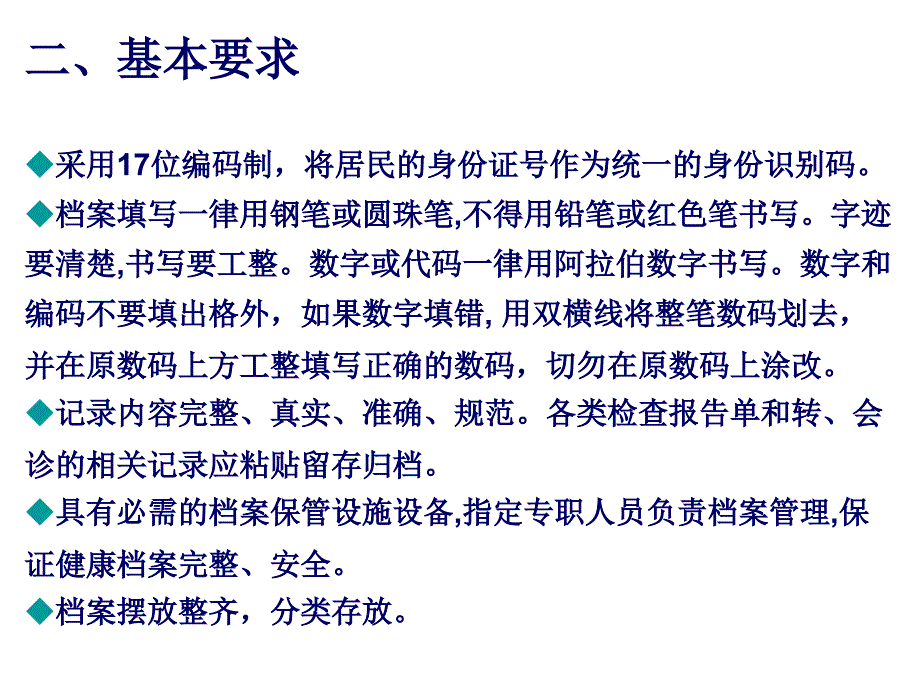 二、基本要求

◆采用17位编码制，将居民的身份证号作为统一的身份识别码。

◆档案填写一律用钢笔或圆珠笔,不得用铅笔或红色笔书写。字迹要清楚,书写要工整。数字或代码一律用阿拉伯数字书写。数字和编码不要填出格外，如果数字填错, 用双横线将整笔数码划去，并在原数码上方工整填写正确的数码，切勿在原数码上涂改。

◆记录内容完整、真实、准确、规范。各类检查报告单和转、会诊的相关记录应粘贴留存归档。

◆具有必需的档案保管设施设备,指定专职人员负责档案管理,保证健康档案完整、安全。

◆档案摆放整齐，分类存放。